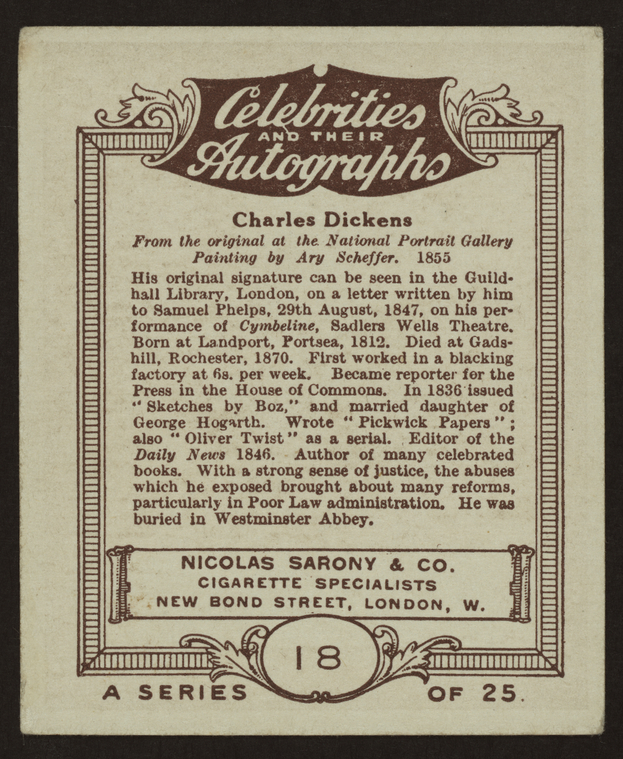 Celebrities
AND THEIR
Autographs

Charles Dickens

From the original at the National Portrait Gallery
Painting by Ary Scheffer. 1855

His original signature can be seen in the Guildhall Library, London, on a letter written by him to Samuel Phelps, 29th August, 1847, on his performance of Cymbeline, Sadlers Wells Theatre. Born at Landport, Portsea, 1812. Died at Gadshill, Rochester, 1870. First worked in a blacking factory at 6s. per week. Became reporter for the Press in the House of Commons. In 1836 issued "Sketches by Boz," and married daughter of George Hogarth. Wrote "Pickwick Papers"; also "Oliver Twist" as a serial. Editor of the Daily News 1846. Author of many celebrated books. With a strong sense of justice, the abuses which he exposed brought about many reforms, particularly in Poor Law administration. He was buried in Westminster Abbey.

NICOLAS SARONY & CO.
CIGARETTE SPECIALISTS
NEW BOND STREET, LONDON, W.

A SERIES 18 OF 25.